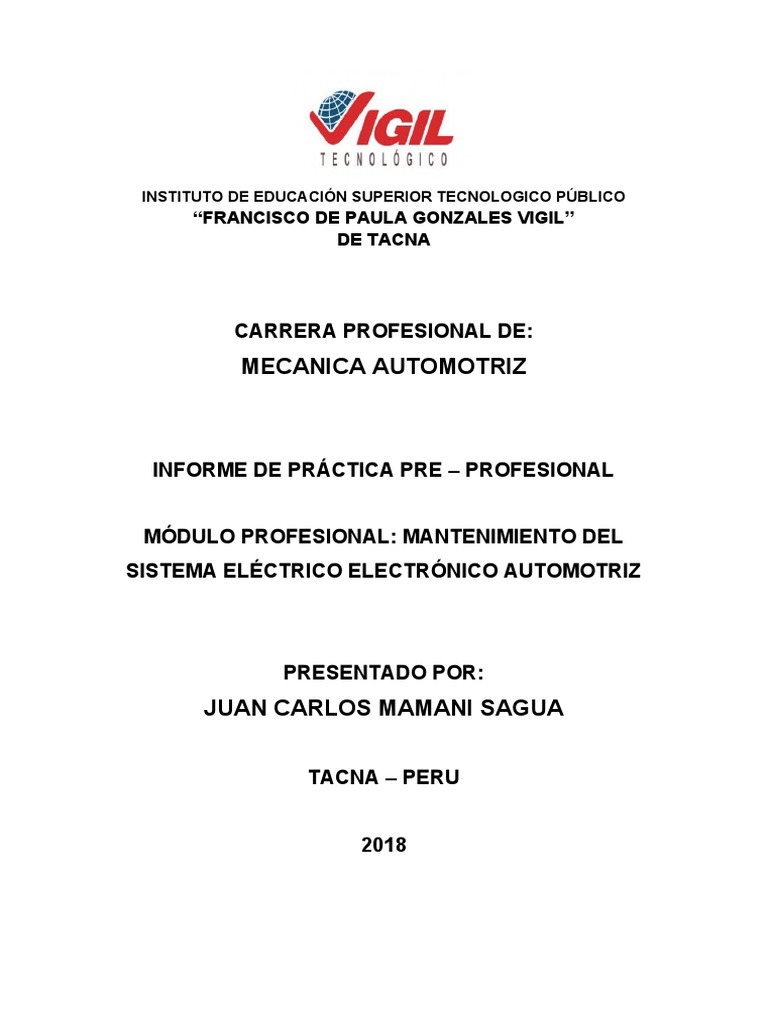 VIGIL
TECNOLÓGICO

INSTITUTO DE EDUCACIÓN SUPERIOR TECNOLOGICO PÚBLICO
“FRANCISCO DE PAULA GONZALES VIGIL”
DE TACNA

CARRERA PROFESIONAL DE:
MECANICA AUTOMOTRIZ

INFORME DE PRÁCTICA PRE – PROFESIONAL

MÓDULO PROFESIONAL: MANTENIMIENTO DEL SISTEMA ELÉCTRICO ELECTRÓNICO AUTOMOTRIZ

PRESENTADO POR:
JUAN CARLOS MAMANI SAGUA

TACNA – PERU

2018